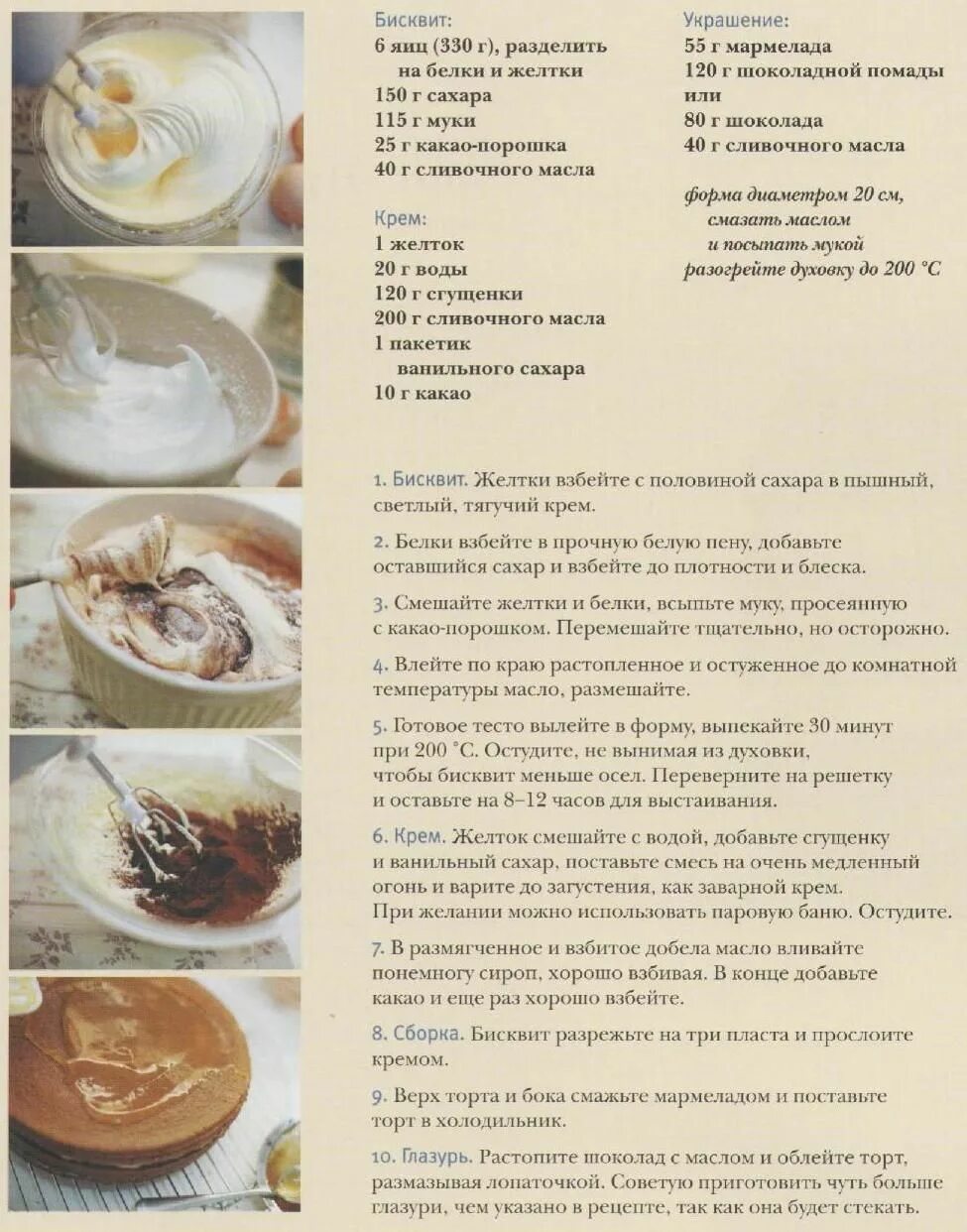 Бисквит:
6 яиц (330 г), разделить на белки и желтки
150 г сахара
115 г муки
25 г какао-порошка
40 г сливочного масла

Крем:
1 желток
20 г воды
120 г сгущенки
200 г сливочного масла
1 пакетик ванильного сахара
10 г какао

Украшение:
55 г мармелада
120 г шоколадной помады
или
80 г шоколада
40 г сливочного масла

форма диаметром 20 см, смазать маслом и посыпать мукой
разогрейте духовку до 200 °С

1. Бисквит. Желтки взбейте с половиной сахара в пышный, светлый, тягучий крем.

2. Белки взбейте в прочную белую пену, добавьте оставшийся сахар и взбейте до плотности и блеска.

3. Смешайте желтки и белки, всыпьте муку, просеянную с какао-порошком. Перемешайте тщательно, но осторожно.

4. Влейте по краю растопленное и остуженное до комнатной температуры масло, размешайте.

5. Готовое тесто вылейте в форму, выпекайте 30 минут при 200 °С. Остудите, не вынимая из духовки, чтобы бисквит меньше осел. Переверните на решетку и оставьте на 8–12 часов для выстаивания.

6. Крем. Желток смешайте с водой, добавьте сгущенку и ванильный сахар, поставьте смесь на очень медленный огонь и варите до загустения, как заварной крем. При желании можно использовать паровую баню. Остудите.

7. В размягченное и взбитое добела масло вливайте понемногу сироп, хорошо взбивая. В конце добавьте какао и еще раз хорошо взбейте.

8. Сборка. Бисквит разрежьте на три пласта и прослоите кремом.

9. Верх торта и бока смажьте мармеладом и поставьте торт в холодильник.

10. Глазурь. Растопите шоколад с маслом и облейте торт, размазывая лопаточкой. Советую приготовить чуть больше глазури, чем указано в рецепте, так как она будет стекать.